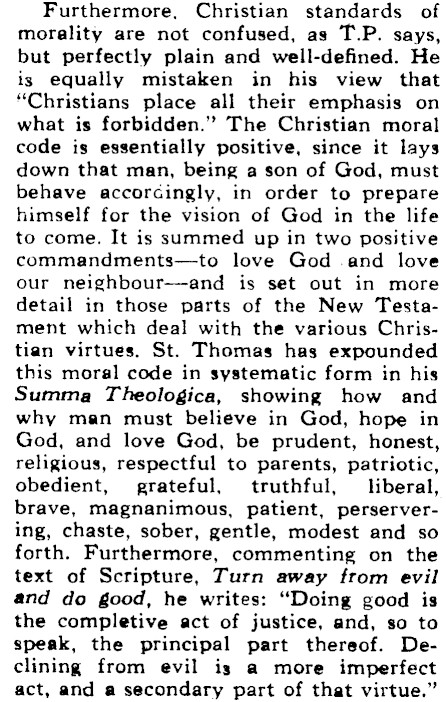 Furthermore, Christian standards of morality are not confused, as T.P. says, but perfectly plain and well-defined. He is equally mistaken in his view that "Christians place all their emphasis on what is forbidden." The Christian moral code is essentially positive, since it lays down that man, being a son of God, must behave accordingly, in order to prepare himself for the vision of God in the life to come. It is summed up in two positive commandments—to love God and love our neighbour—and is set out in more detail in those parts of the New Testament which deal with the various Christian virtues. St. Thomas has expounded this moral code in systematic form in his Summa Theologica, showing how and why man must believe in God, hope in God, and love God, be prudent, honest, religious, respectful to parents, patriotic, obedient, grateful, truthful, liberal, brave, magnanimous, patient, perservering, chaste, sober, gentle, modest and so forth. Furthermore, commenting on the text of Scripture, Turn away from evil and do good, he writes: "Doing good is the completive act of justice, and, so to speak, the principal part thereof. Declining from evil is a more imperfect act, and a secondary part of that virtue."